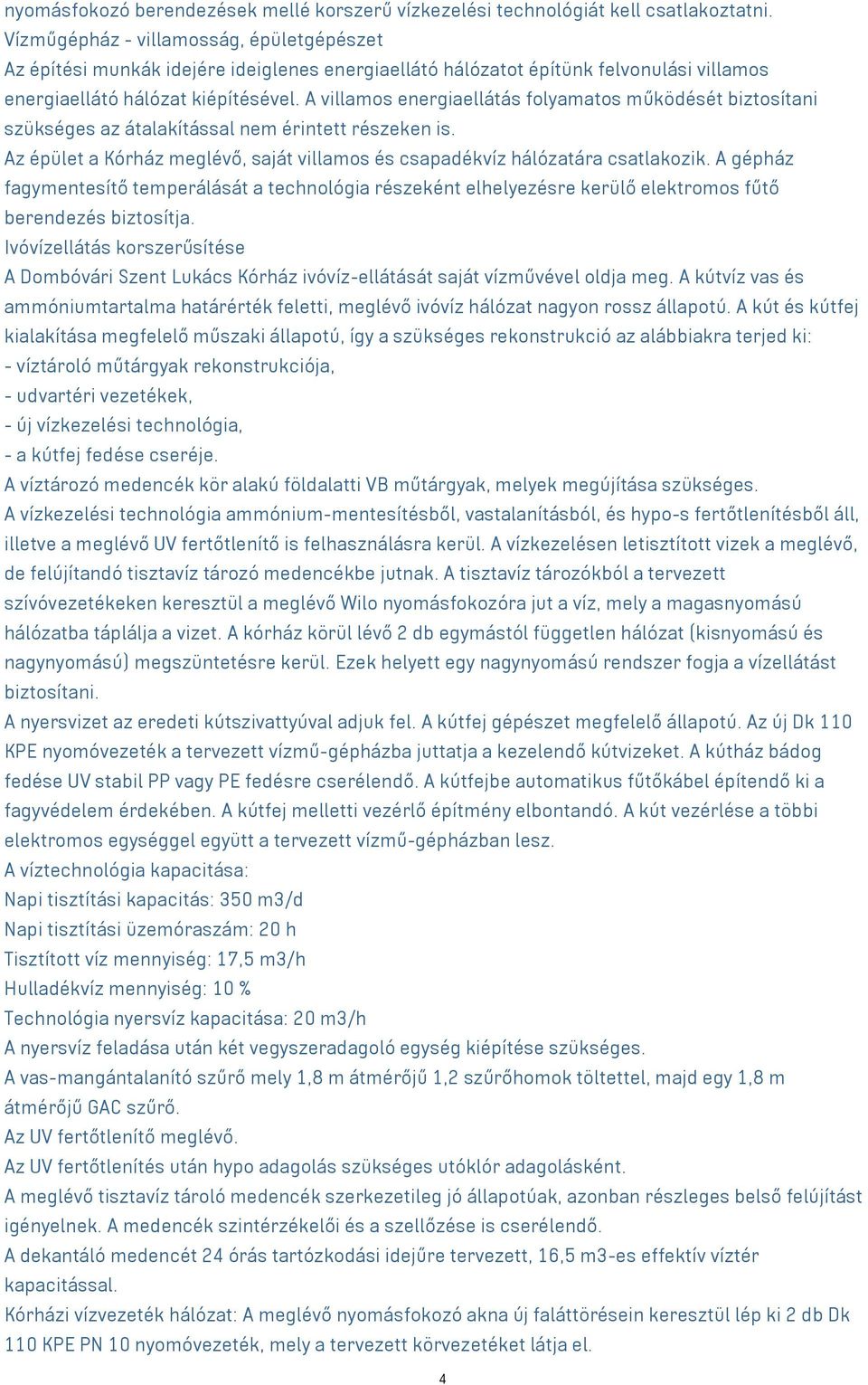 nyomásfokozó berendezések mellé korszerű vízkezelési technológiát kell csatlakoztatni.
Vízműgépház - villamosság, épületgépészet
Az építési munkák idejére ideiglenes energiaellátó hálózatot építünk felvonulási villamos energiaellátó hálózat kiépítésével. A villamos energiaellátás folyamatos működését biztosítani szükséges az átalakítással nem érintett részeken is.
Az épület a Kórház meglévő, saját villamos és csapadékvíz hálózatára csatlakozik. A gépház fagymentesítő temperálását a technológia részeként elhelyezésre kerülő elektromos fűtő berendezés biztosítja.
Ivóvízellátás korszerűsítése
A Dombóvári Szent Lukács Kórház ivóvíz-ellátását saját vízművével oldja meg. A kútvíz vas és ammóniumtartalma határérték feletti, meglévő ivóvíz hálózat nagyon rossz állapotú. A kút és kútfej kialakítása megfelelő műszaki állapotú, így a szükséges rekonstrukció az alábbiakra terjed ki:
- víztároló műtárgyak rekonstrukciója,
- udvartéri vezetékek,
- új vízkezelési technológia,
- a kútfej fedése cseréje.
A víztározó medencék kör alakú földalatti VB műtárgyak, melyek megújítása szükséges.
A vízkezelési technológia ammónium-mentesítésből, vastalanításból, és hypo-s fertőtlenítésből áll, illetve a meglévő UV fertőtlenítő is felhasználásra kerül. A vízkezelésen letisztított vizek a meglévő, de felújítandó tisztavíz tározó medencékbe jutnak. A tisztavíz tározókból a tervezett szívóvezetékeken keresztül a meglévő Wilo nyomásfokozóra jut a víz, mely a magasnyomású hálózatba táplálja a vizet. A kórház körül lévő 2 db egymástól független hálózat (kisnyomású és nagynyomású) megszüntetésre kerül. Ezek helyett egy nagynyomású rendszer fogja a vízellátást biztosítani.
A nyersvizet az eredeti kútszivattyúval adjuk fel. A kútfej gépészet megfelelő állapotú. Az új Dk 110 KPE nyomóvezeték a tervezett vízmű-gépházba juttatja a kezelendő kútvizeket. A kútház bádog fedése UV stabil PP vagy PE fedésre cserélendő. A kútfejbe automatikus fűtőkábel építendő ki a fagyvédelem érdekében. A kútfej melletti vezérlő építmény elbontandó. A kút vezérlése a többi elektromos egységgel együtt a tervezett vízmű-gépházban lesz.
A víztechnológia kapacitása:
Napi tisztítási kapacitás: 350 m3/d
Napi tisztítási üzemóraszám: 20 h
Tisztított víz mennyiség: 17,5 m3/h
Hulladékvíz mennyiség: 10 %
Technológia nyersvíz kapacitása: 20 m3/h
A nyersvíz feladása után két vegyszeradagoló egység kiépítése szükséges.
A vas-mangántalanító szűrő mely 1,8 m átmérőjű 1,2 szűrőhomok töltettel, majd egy 1,8 m átmérőjű GAC szűrő.
Az UV fertőtlenítő meglévő.
Az UV fertőtlenítés után hypo adagolás szükséges utóklór adagolásként.
A meglévő tisztavíz tároló medencék szerkezetileg jó állapotúak, azonban részleges belső felújítást igényelnek. A medencék szintérzékelői és a szellőzése is cserélendő.
A dekantáló medencét 24 órás tartózkodási idejűre tervezett, 16,5 m3-es effektív víztér kapacitással.
Kórházi vízvezeték hálózat: A meglévő nyomásfokozó akna új faláttörésein keresztül lép ki 2 db Dk 110 KPE PN 10 nyomóvezeték, mely a tervezett körvezetéket látja el.
4